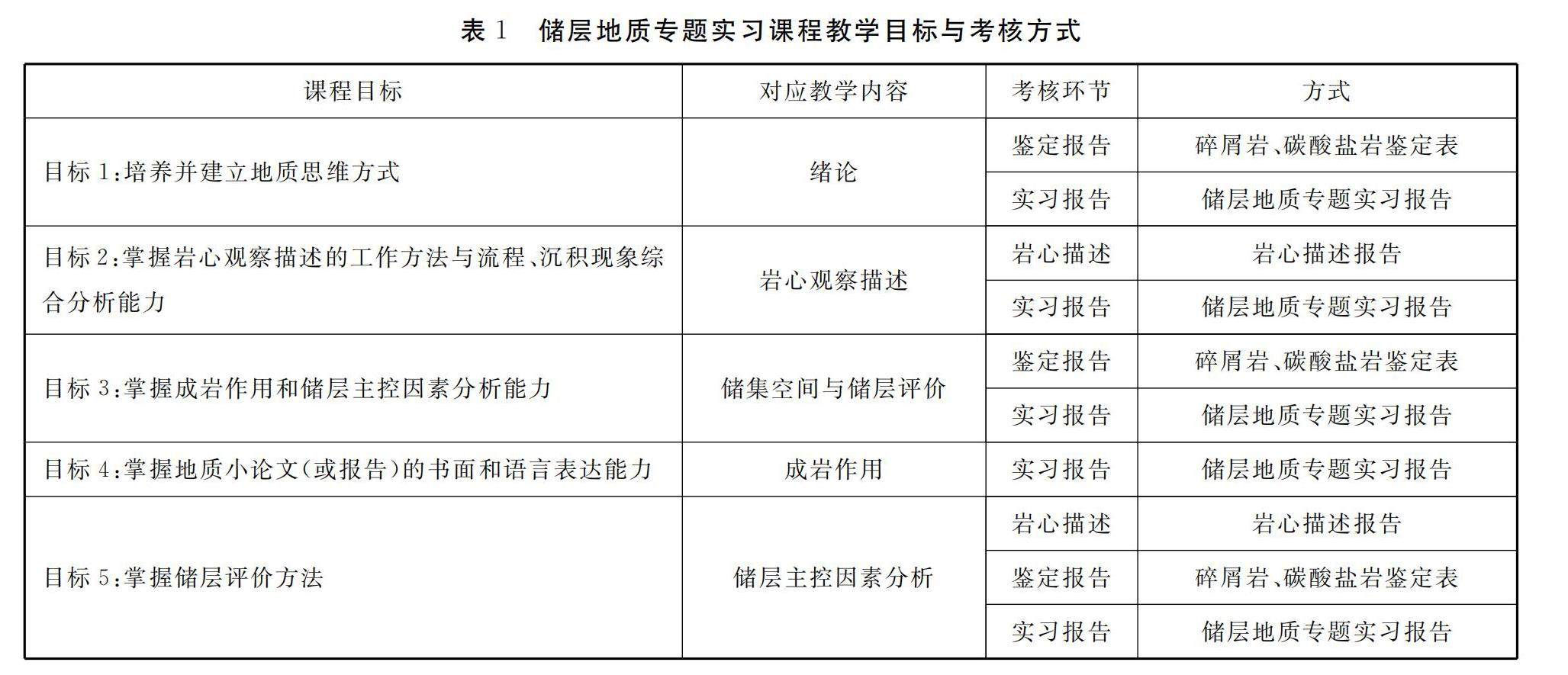 表1 储层地质专题实习课程教学目标与考核方式

| 课程目标 | 对应教学内容 | 考核环节 | 方式 |
|---|---|---|---|
| 目标1:培养并建立地质思维方式 | 绪论 | 鉴定报告 | 碎屑岩、碳酸盐岩鉴定表 |
| | | 实习报告 | 储层地质专题实习报告 |
| 目标2:掌握岩心观察描述的工作方法与流程、沉积现象综合分析能力 | 岩心观察描述 | 岩心描述 | 岩心描述报告 |
| | | 实习报告 | 储层地质专题实习报告 |
| 目标3:掌握成岩作用和储层主控因素分析能力 | 储集空间与储层评价 | 鉴定报告 | 碎屑岩、碳酸盐岩鉴定表 |
| | | 实习报告 | 储层地质专题实习报告 |
| 目标4:掌握地质小论文(或报告)的书面和语言表达能力 | 成岩作用 | 实习报告 | 储层地质专题实习报告 |
| 目标5:掌握储层评价方法 | 储层主控因素分析 | 岩心描述 | 岩心描述报告 |
| | | 鉴定报告 | 碎屑岩、碳酸盐岩鉴定表 |
| | | 实习报告 | 储层地质专题实习报告 |